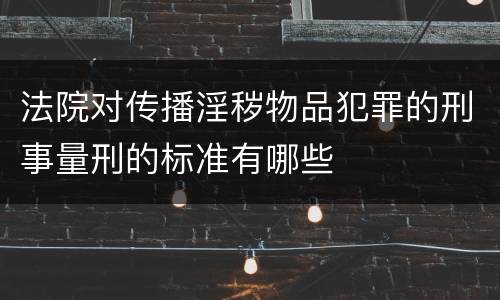 法院对传播淫秽物品犯罪的刑事量刑的标准有哪些